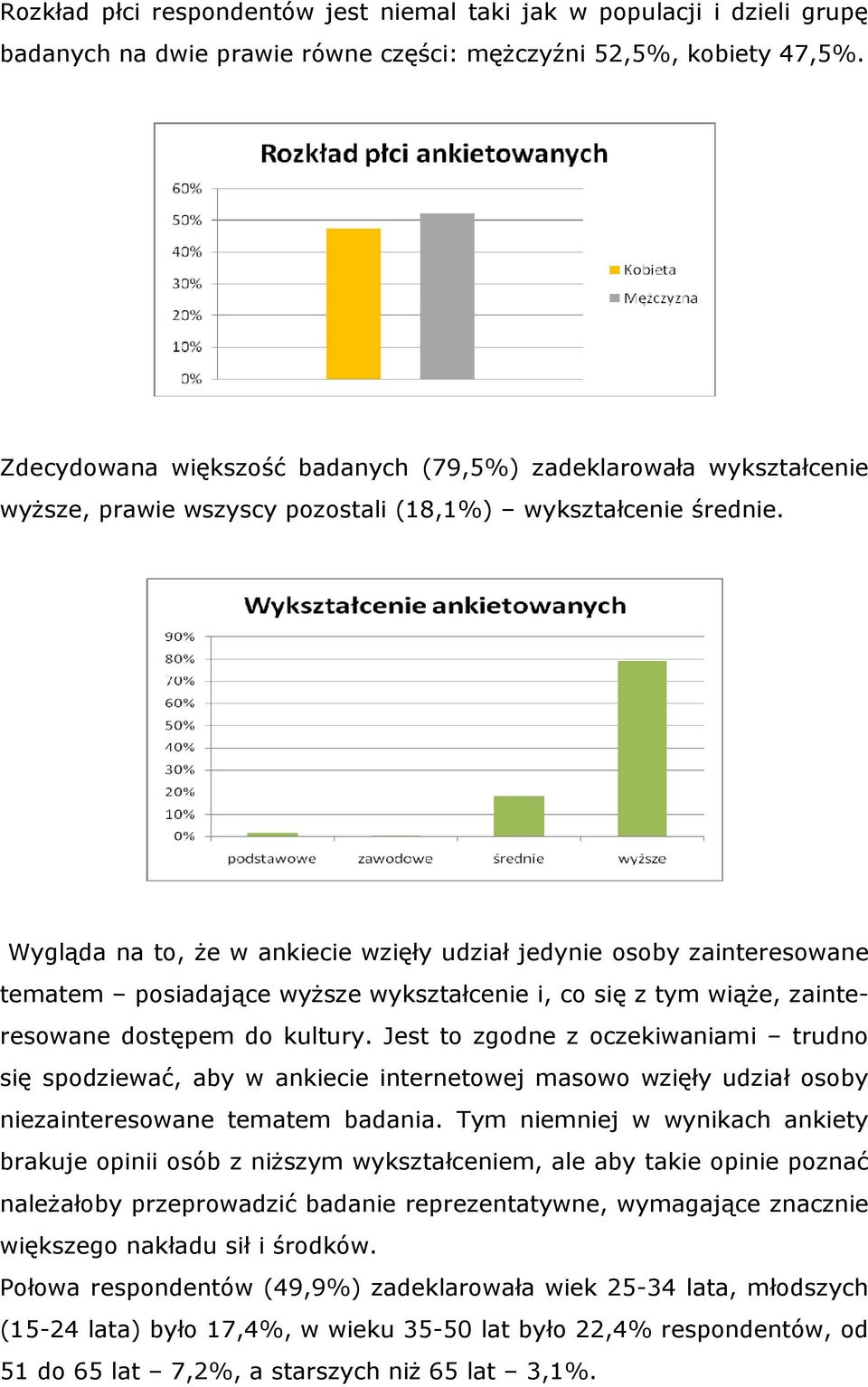 Rozkład płci respondentów jest niemal taki jak w populacji i dzieli grupę badanych na dwie prawie równe części: mężczyźni 52,5%, kobiety 47,5%.

Rozkład płci ankietowanych

60%
50%
40%
30%
20%
10%
0%

Kobieta
Mężczyzna

Zdecydowana większość badanych (79,5%) zadeklarowała wykształcenie wyższe, prawie wszyscy pozostali (18,1%) – wykształcenie średnie.

Wykształcenie ankietowanych

90%
80%
70%
60%
50%
40%
30%
20%
10%
0%

podstawowe
zawodowe
średnie
wyższe

Wygląda na to, że w ankiecie wzięły udział jedynie osoby zainteresowane tematem – posiadające wyższe wykształcenie i, co się z tym wiąże, zainteresowane dostępem do kultury. Jest to zgodne z oczekiwaniami – trudno się spodziewać, aby w ankiecie internetowej masowo wzięły udział osoby niezainteresowane tematem badania. Tym niemniej w wynikach ankiety brakuje opinii osób z niższym wykształceniem, ale aby takie opinie poznać należałoby przeprowadzić badanie reprezentatywne, wymagające znacznie większego nakładu sił i środków.
Połowa respondentów (49,9%) zadeklarowała wiek 25-34 lata, młodszych (15-24 lata) było 17,4%, w wieku 35-50 lat było 22,4% respondentów, od 51 do 65 lat – 7,2%, a starszych niż 65 lat – 3,1%.